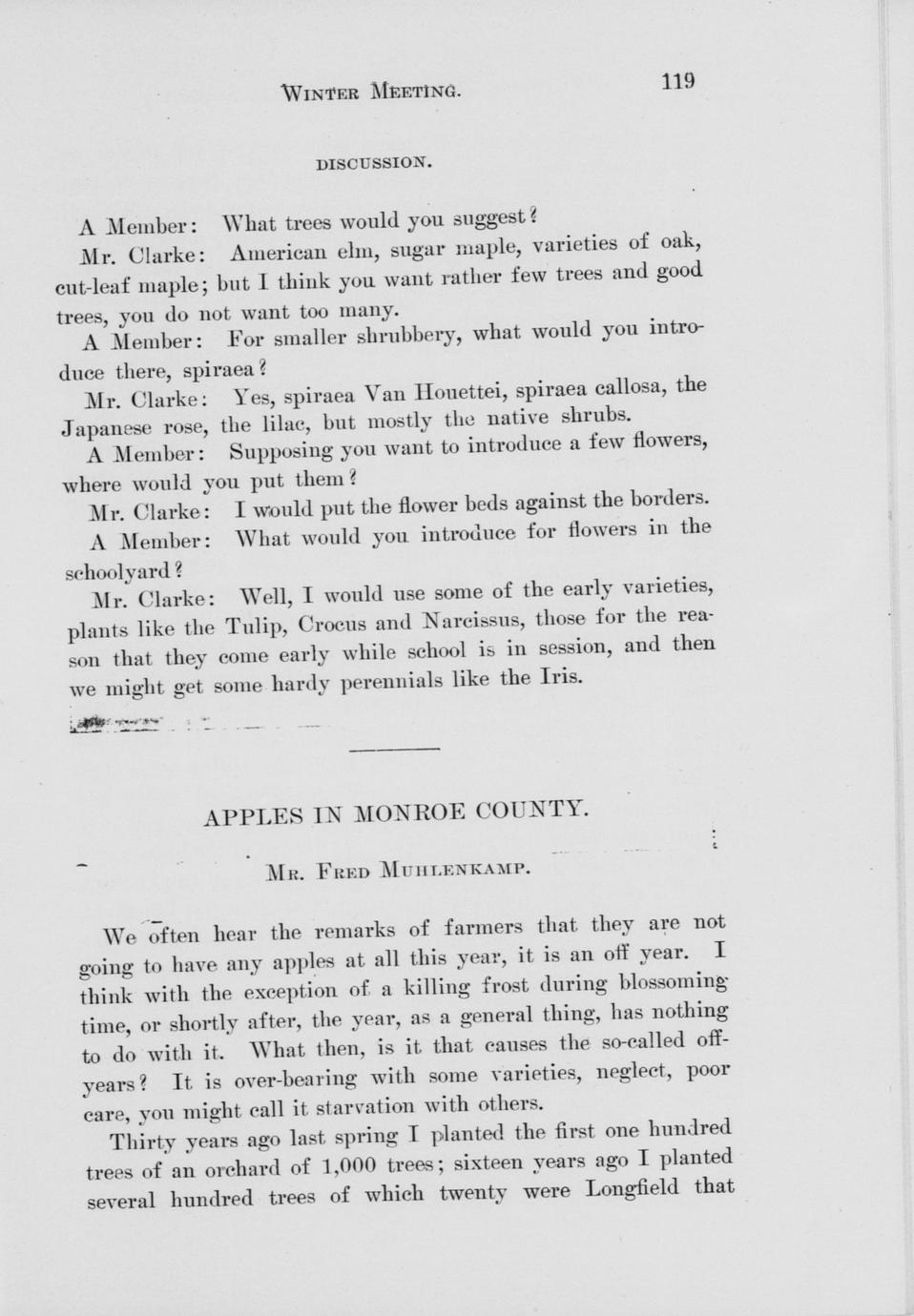 WINTER MEETING. 119

DISCUSSION.

A Member: What trees would you suggest?

Mr. Clarke: American elm, sugar maple, varieties of oak, cut-leaf maple; but I think you want rather few trees and good trees, you do not want too many.

A Member: For smaller shrubbery, what would you introduce there, spiraea?

Mr. Clarke: Yes, spiraea Van Houettei, spiraea callosa, the Japanese rose, the lilac, but mostly the native shrubs.

A Member: Supposing you want to introduce a few flowers, where would you put them?

Mr. Clarke: I would put the flower beds against the borders.

A Member: What would you introduce for flowers in the schoolyard?

Mr. Clarke: Well, I would use some of the early varieties, plants like the Tulip, Crocus and Narcissus, those for the reason that they come early while school is in session, and then we might get some hardy perennials like the Iris.

APPLES IN MONROE COUNTY.

MR. FRED MUHLENKAMP.

We often hear the remarks of farmers that they are not going to have any apples at all this year, it is an off year. I think with the exception of a killing frost during blossoming time, or shortly after, the year, as a general thing, has nothing to do with it. What then, is it that causes the so-called off-years? It is over-bearing with some varieties, neglect, poor care, you might call it starvation with others.

Thirty years ago last spring I planted the first one hundred trees of an orchard of 1,000 trees; sixteen years ago I planted several hundred trees of which twenty were Longfield that